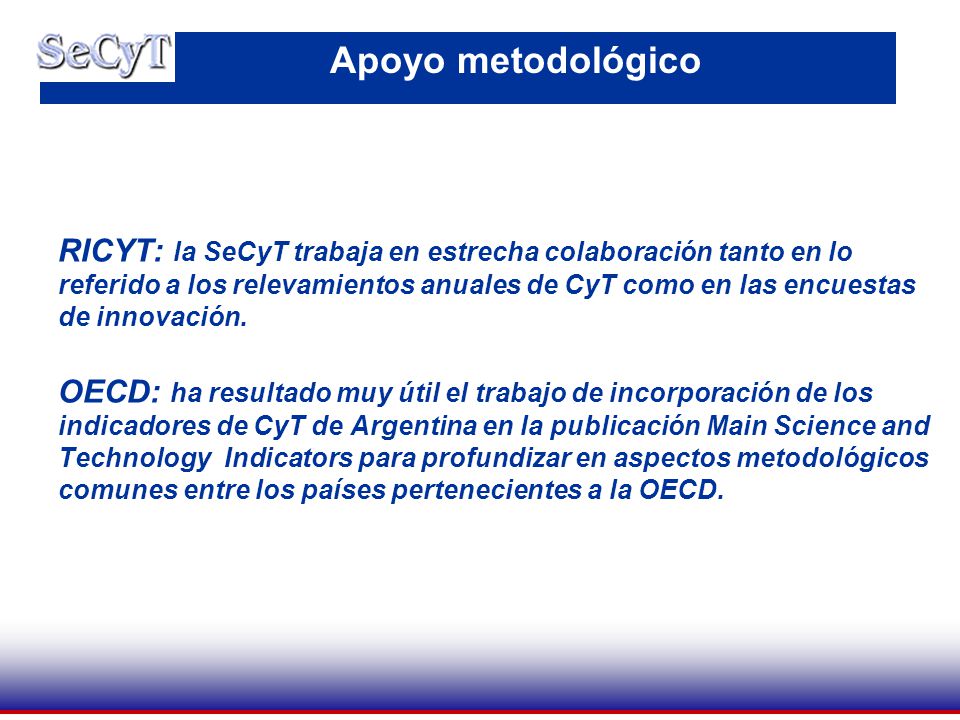 SeCyT

Apoyo metodológico

RICYT: la SeCyT trabaja en estrecha colaboración tanto en lo referido a los relevamientos anuales de CyT como en las encuestas de innovación.

OECD: ha resultado muy útil el trabajo de incorporación de los indicadores de CyT de Argentina en la publicación Main Science and Technology Indicators para profundizar en aspectos metodológicos comunes entre los países pertenecientes a la OECD.